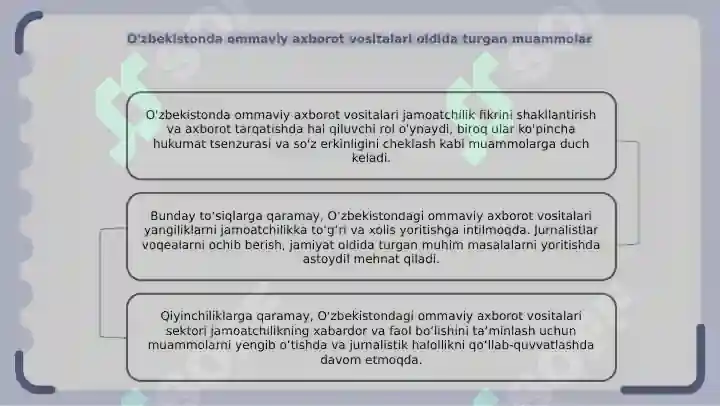 O'zbekistonda ommaviy axborot vositalari oldida turgan muammolar

O'zbekistonda ommaviy axborot vositalari jamoatchilik fikrini shakllantirish va axborot tarqatishda hal qiluvchi rol o'ynaydi, biroq ular ko'pincha hukumat tsenzurasi va so'z erkinligini cheklash kabi muammolarga duch keladi.

Bunday to'siqlarga qaramay, O'zbekistondagi ommaviy axborot vositalari yangiliklarni jamoatchilikka to'g'ri va xolis yoritishga intilmoqda. Jurnalistlar voqealarni ochib berish, jamiyat oldida turgan muhim masalalarni yoritishda astoydil mehnat qiladi.

Qiyinchiliklarga qaramay, O'zbekistondagi ommaviy axborot vositalari sektori jamoatchilikning xabardor va faol bo'lishini ta'minlash uchun muammolarni yengib o'tishda va jurnalistik halollikni qo'llab-quvvatlashda davom etmoqda.